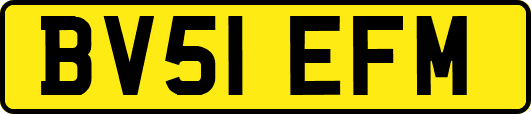 BV51 EFM